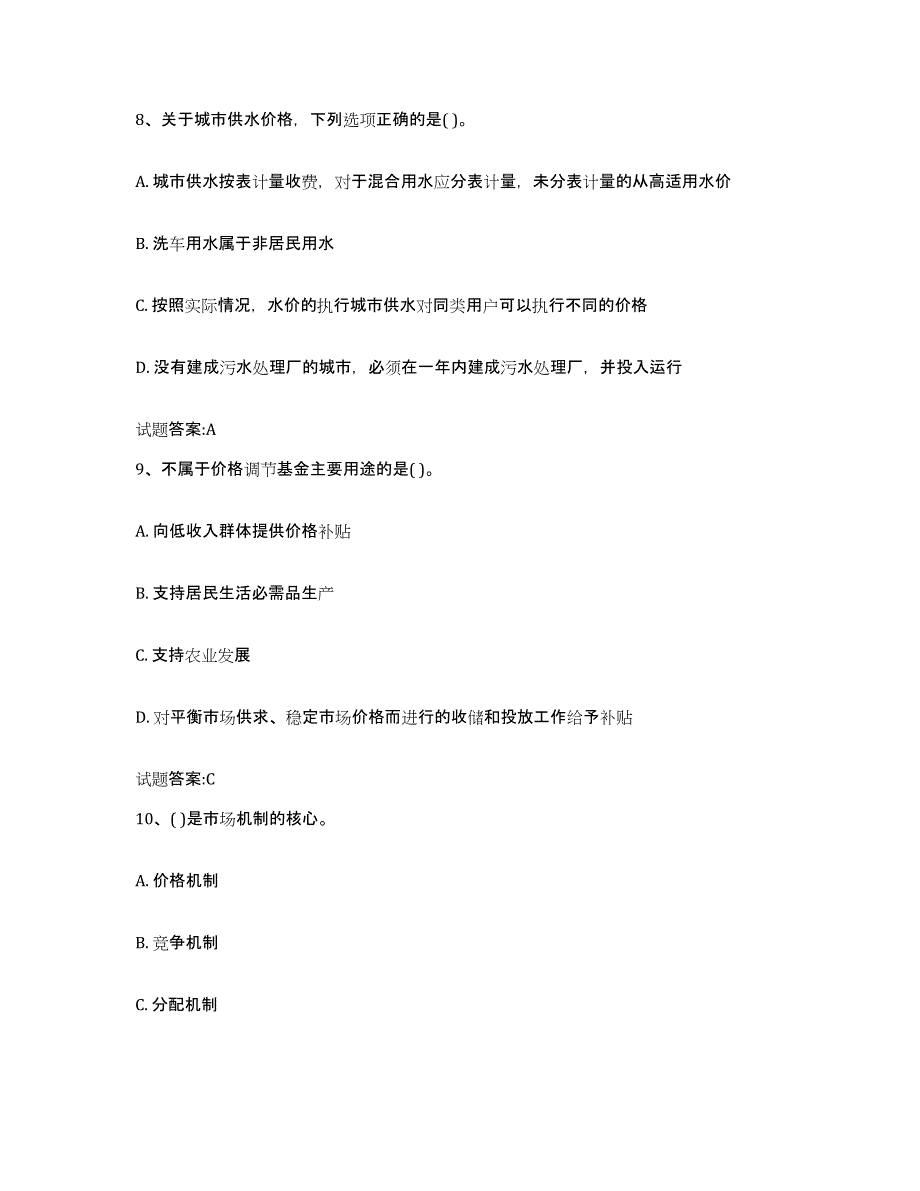 8、关于城市供水价格，下列选项正确的是( )。

A. 城市供水按表计量收费，对于混合用水应分表计量，未分表计量的从高适用水价

B. 洗车用水属于非居民用水

C. 按照实际情况，水价的执行城市供水对同类用户可以执行不同的价格

D. 没有建成污水处理厂的城市，必须在一年内建成污水处理厂，并投入运行

试题答案:A

9、不属于价格调节基金主要用途的是( )。

A. 向低收入群体提供价格补贴

B. 支持居民生活必需品生产

C. 支持农业发展

D. 对平衡市场供求、稳定市场价格而进行的收储和投放工作给予补贴

试题答案:C

10、( )是市场机制的核心。

A. 价格机制

B. 竞争机制

C. 分配机制